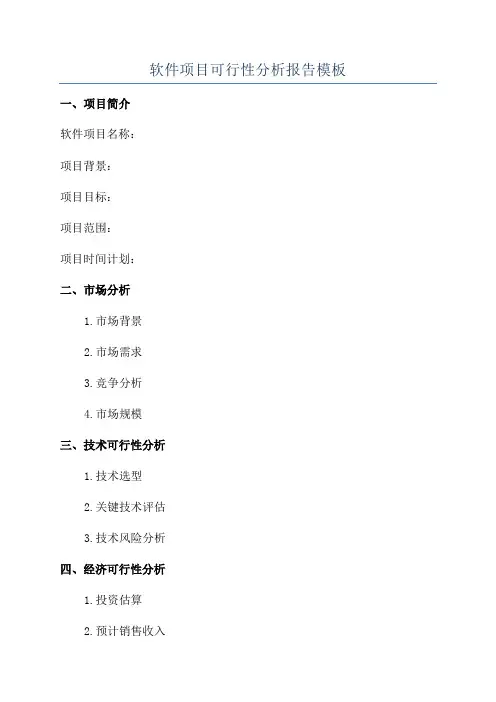 软件项目可行性分析报告模板

一、项目简介

软件项目名称：

项目背景：

项目目标：

项目范围：

项目时间计划：

二、市场分析

1. 市场背景

2. 市场需求

3. 竞争分析

4. 市场规模

三、技术可行性分析

1. 技术选型

2. 关键技术评估

3. 技术风险分析

四、经济可行性分析

1. 投资估算

2. 预计销售收入